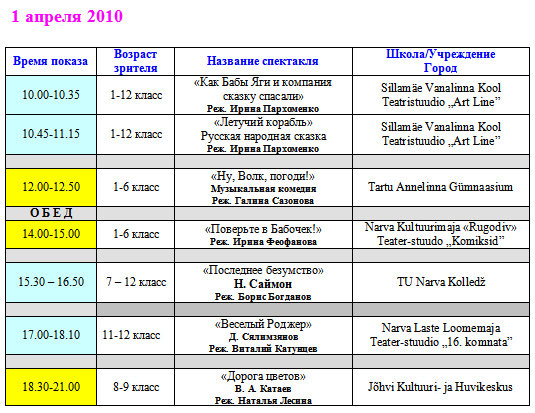 1 апреля 2010

| Время показа | Возраст зрителя | Название спектакля | Школа/Учреждение Город |
|---|---|---|---|
| 10.00-10.35 | 1-12 класс | «Как Бабы Яги и компания сказку спасали» Реж. Ирина Пархоменко | Sillamäe Vanalinna Kool Teatristuudio „Art Line" |
| 10.45-11.15 | 1-12 класс | «Летучий корабль» Русская народная сказка Реж. Ирина Пархоменко | Sillamäe Vanalinna Kool Teatristuudio „Art Line" |
| | | | |
| 12.00-12.50 | 1-6 класс | «Ну, Волк, погоди!» Музыкальная комедия Реж. Галина Сазонова | Tartu Annelinna Gümnaasium |
| О Б Е Д | | | |
| 14.00-15.00 | 1-6 класс | «Поверьте в Бабочек!» Реж. Ирина Феофанова | Narva Kultuurimaja «Rugodiv» Teater-stuudo „Komiksid" |
| | | | |
| 15.30 – 16.50 | 7 – 12 класс | «Последнее безумство» Н. Саймон Реж. Борис Богданов | TU Narva Kolledž |
| | | | |
| 17.00-18.10 | 11-12 класс | «Веселый Роджер» Д. Сялимзянов Реж. Виталий Катунцев | Narva Laste Loomemaja Teater-stuudio „16. komnata" |
| | | | |
| 18.30-21.00 | 8-9 класс | «Дорога цветов» В. А. Катаев Реж. Наталья Лесина | Jõhvi Kultuuri- ja Huvikeskus |